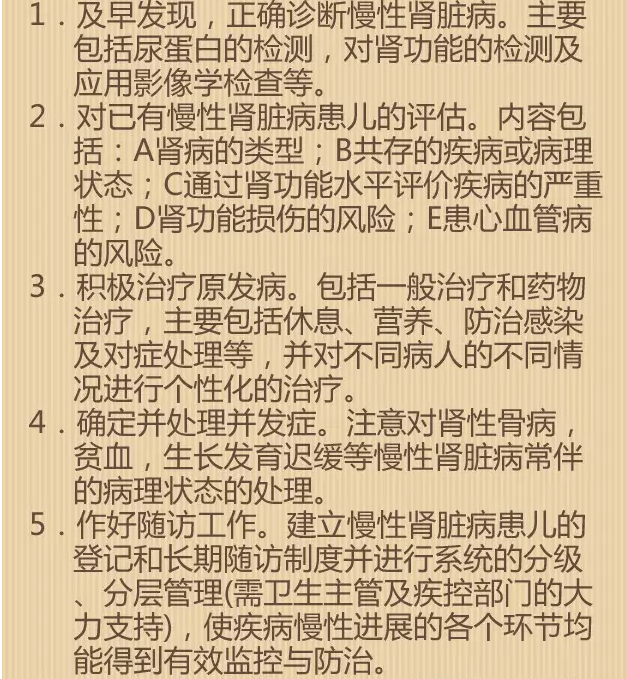 1．及早发现，正确诊断慢性肾脏病。主要包括尿蛋白的检测，对肾功能的检测及应用影像学检查等。

2．对已有慢性肾脏病患儿的评估。内容包括：A肾病的类型；B共存的疾病或病理状态；C通过肾功能水平评价疾病的严重性；D肾功能损伤的风险；E患心血管病的风险。

3．积极治疗原发病。包括一般治疗和药物治疗，主要包括休息、营养、防治感染及对症处理等，并对不同病人的不同情况进行个性化的治疗。

4．确定并处理并发症。注意对肾性骨病，贫血，生长发育迟缓等慢性肾脏病常伴的病理状态的处理。

5．作好随访工作。建立慢性肾脏病患儿的登记和长期随访制度并进行系统的分级、分层管理(需卫生主管及疾控部门的大力支持)，使疾病慢性进展的各个环节均能得到有效监控与防治。